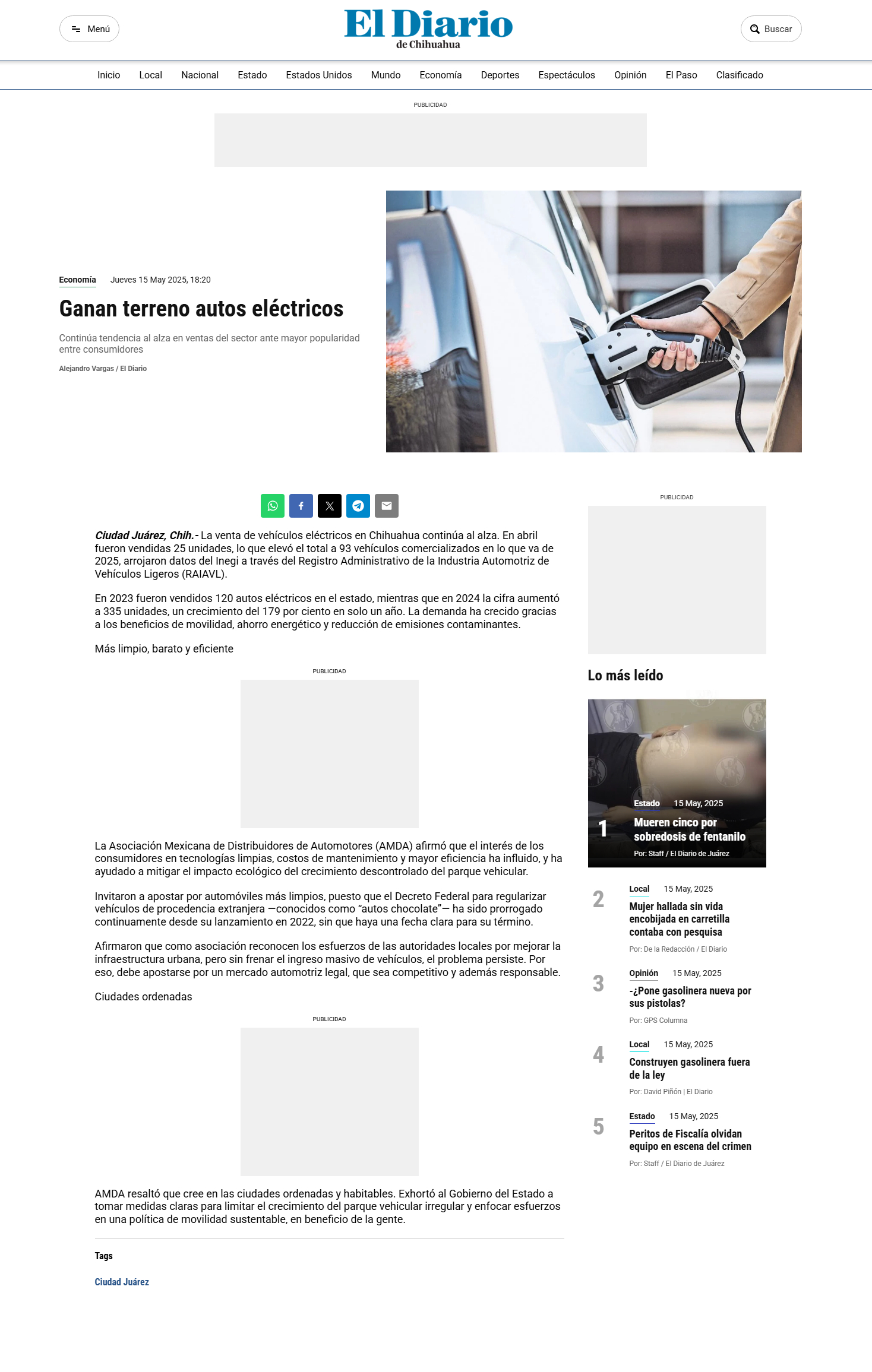 Menú

El Diario
de Chihuahua

Buscar

Inicio Local Nacional Estado Estados Unidos Mundo Economía Deportes Espectáculos Opinión El Paso Clasificado

PUBLICIDAD

Economía Jueves 15 May 2025, 18:20

Ganan terreno autos eléctricos

Continúa tendencia al alza en ventas del sector ante mayor popularidad entre consumidores

Alejandro Vargas / El Diario

Ciudad Juárez, Chih.- La venta de vehículos eléctricos en Chihuahua continúa al alza. En abril fueron vendidas 25 unidades, lo que elevó el total a 93 vehículos comercializados en lo que va de 2025, arrojaron datos del Inegi a través del Registro Administrativo de la Industria Automotriz de Vehículos Ligeros (RAIAVL).

En 2023 fueron vendidos 120 autos eléctricos en el estado, mientras que en 2024 la cifra aumentó a 335 unidades, un crecimiento del 179 por ciento en solo un año. La demanda ha crecido gracias a los beneficios de movilidad, ahorro energético y reducción de emisiones contaminantes.

Más limpio, barato y eficiente

PUBLICIDAD

La Asociación Mexicana de Distribuidores de Automotores (AMDA) afirmó que el interés de los consumidores en tecnologías limpias, costos de mantenimiento y mayor eficiencia ha influido, y ha ayudado a mitigar el impacto ecológico del crecimiento descontrolado del parque vehicular.

Invitaron a apostar por automóviles más limpios, puesto que el Decreto Federal para regularizar vehículos de procedencia extranjera —conocidos como "autos chocolate"— ha sido prorrogado continuamente desde su lanzamiento en 2022, sin que haya una fecha clara para su término.

Afirmaron que como asociación reconocen los esfuerzos de las autoridades locales por mejorar la infraestructura urbana, pero sin frenar el ingreso masivo de vehículos, el problema persiste. Por eso, debe apostarse por un mercado automotriz legal, que sea competitivo y además responsable.

Ciudades ordenadas

PUBLICIDAD

AMDA resaltó que cree en las ciudades ordenadas y habitables. Exhortó al Gobierno del Estado a tomar medidas claras para limitar el crecimiento del parque vehicular irregular y enfocar esfuerzos en una política de movilidad sustentable, en beneficio de la gente.

Tags

Ciudad Juárez

PUBLICIDAD

Lo más leído

Estado 15 May, 2025
1
Mueren cinco por sobredosis de fentanilo
Por: Staff / El Diario de Juárez

2
Local 15 May, 2025
Mujer hallada sin vida encobijada en carretilla contaba con pesquisa
Por: De la Redacción / El Diario

3
Opinión 15 May, 2025
-¿Pone gasolinera nueva por sus pistolas?
Por: GPS Columna

4
Local 15 May, 2025
Construyen gasolinera fuera de la ley
Por: David Piñón | El Diario

5
Estado 15 May, 2025
Peritos de Fiscalía olvidan equipo en escena del crimen
Por: Staff / El Diario de Juárez